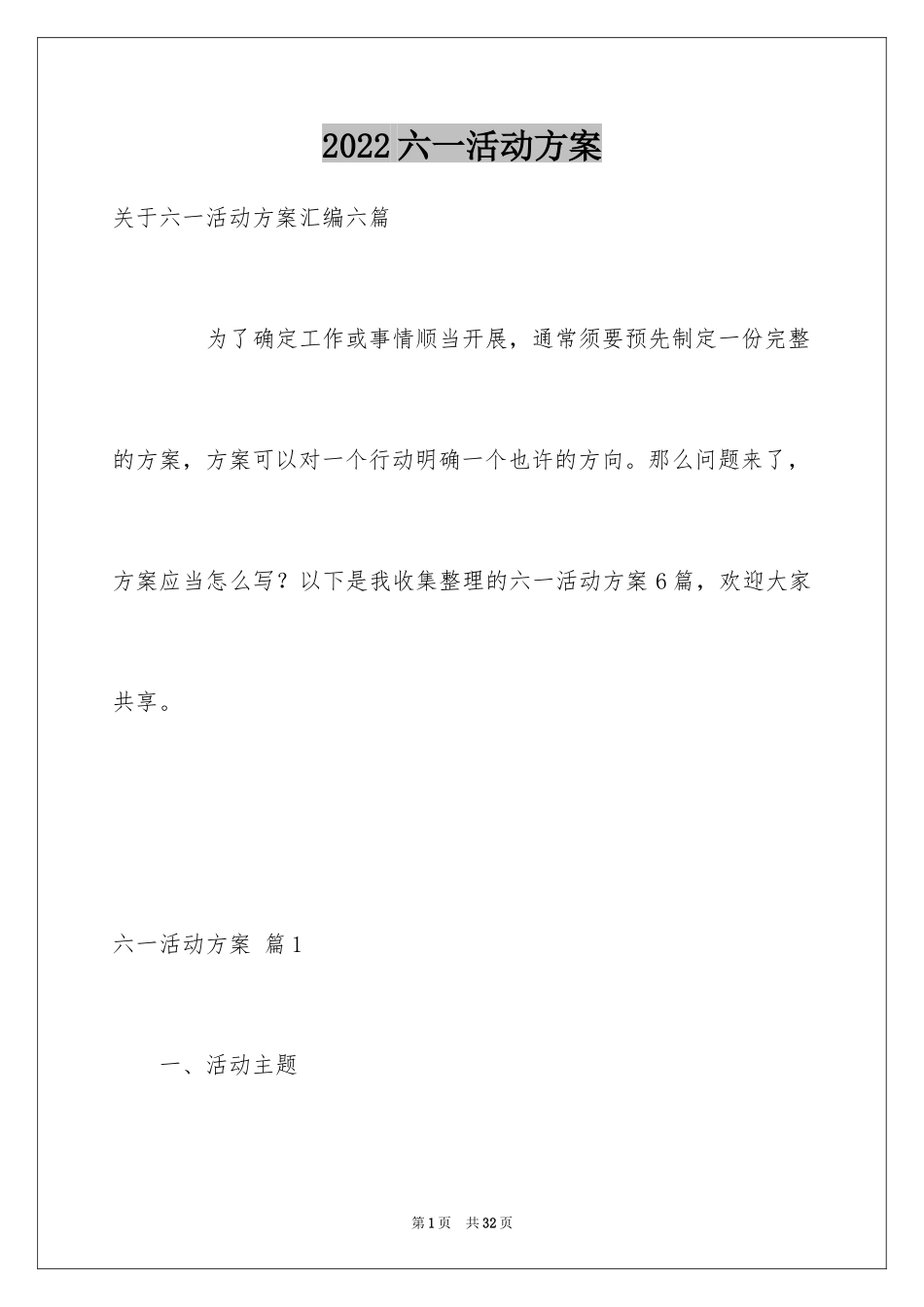 2022六一活动方案

关于六一活动方案汇编六篇

为了确定工作或事情顺当开展，通常须要预先制定一份完整的方案，方案可以对一个行动明确一个也许的方向。那么问题来了，方案应当怎么写？以下是我收集整理的六一活动方案6篇，欢迎大家共享。

六一活动方案 篇1

一、活动主题

第1页 共32页